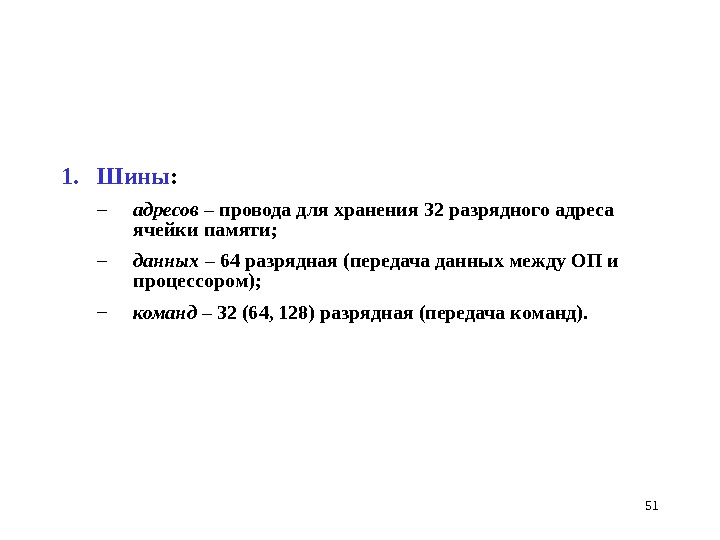 1. Шины:

– адресов – провода для хранения 32 разрядного адреса ячейки памяти;

– данных – 64 разрядная (передача данных между ОП и процессором);

– команд – 32 (64, 128) разрядная (передача команд).

51